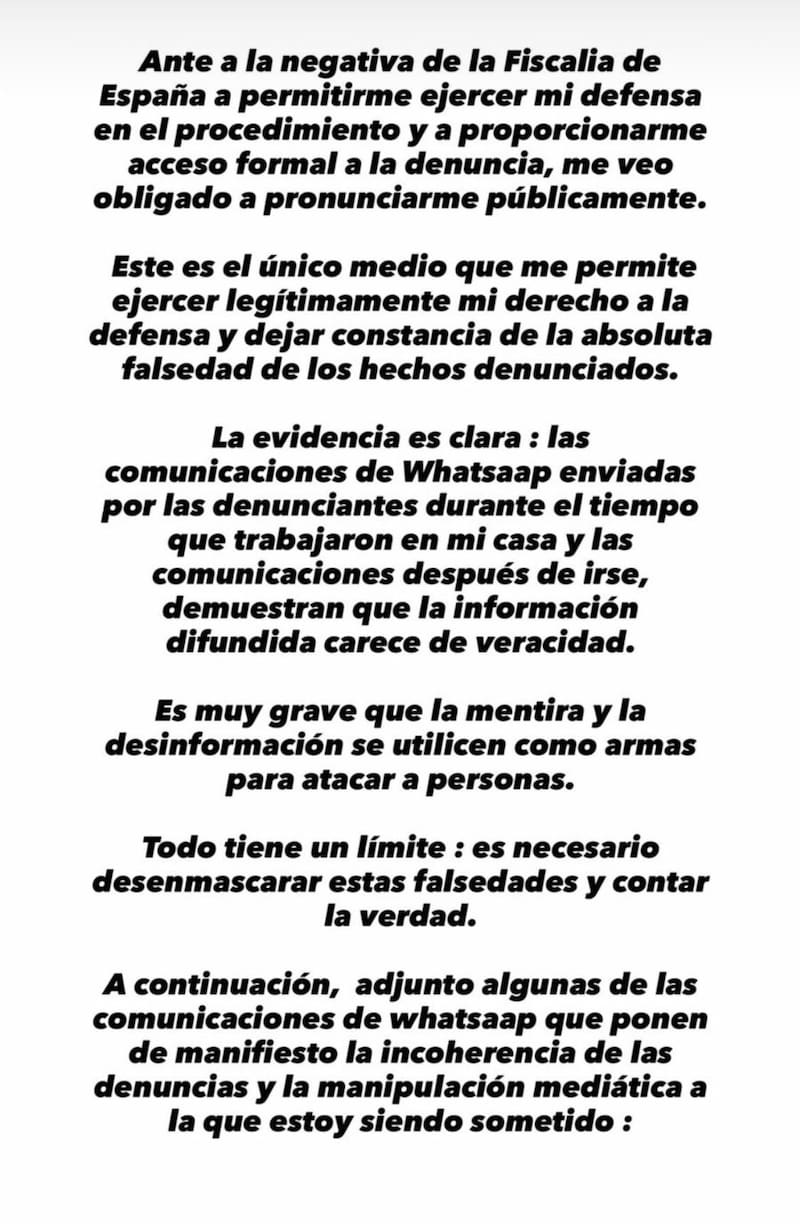 Ante a la negativa de la Fiscalia de España a permitirme ejercer mi defensa en el procedimiento y a proporcionarme acceso formal a la denuncia, me veo obligado a pronunciarme públicamente.

Este es el único medio que me permite ejercer legítimamente mi derecho a la defensa y dejar constancia de la absoluta falsedad de los hechos denunciados.

La evidencia es clara : las comunicaciones de Whatsaap enviadas por las denunciantes durante el tiempo que trabajaron en mi casa y las comunicaciones después de irse, demuestran que la información difundida carece de veracidad.

Es muy grave que la mentira y la desinformación se utilicen como armas para atacar a personas.

Todo tiene un límite : es necesario desenmascarar estas falsedades y contar la verdad.

A continuación, adjunto algunas de las comunicaciones de whatsaap que ponen de manifiesto la incoherencia de las denuncias y la manipulación mediática a la que estoy siendo sometido :